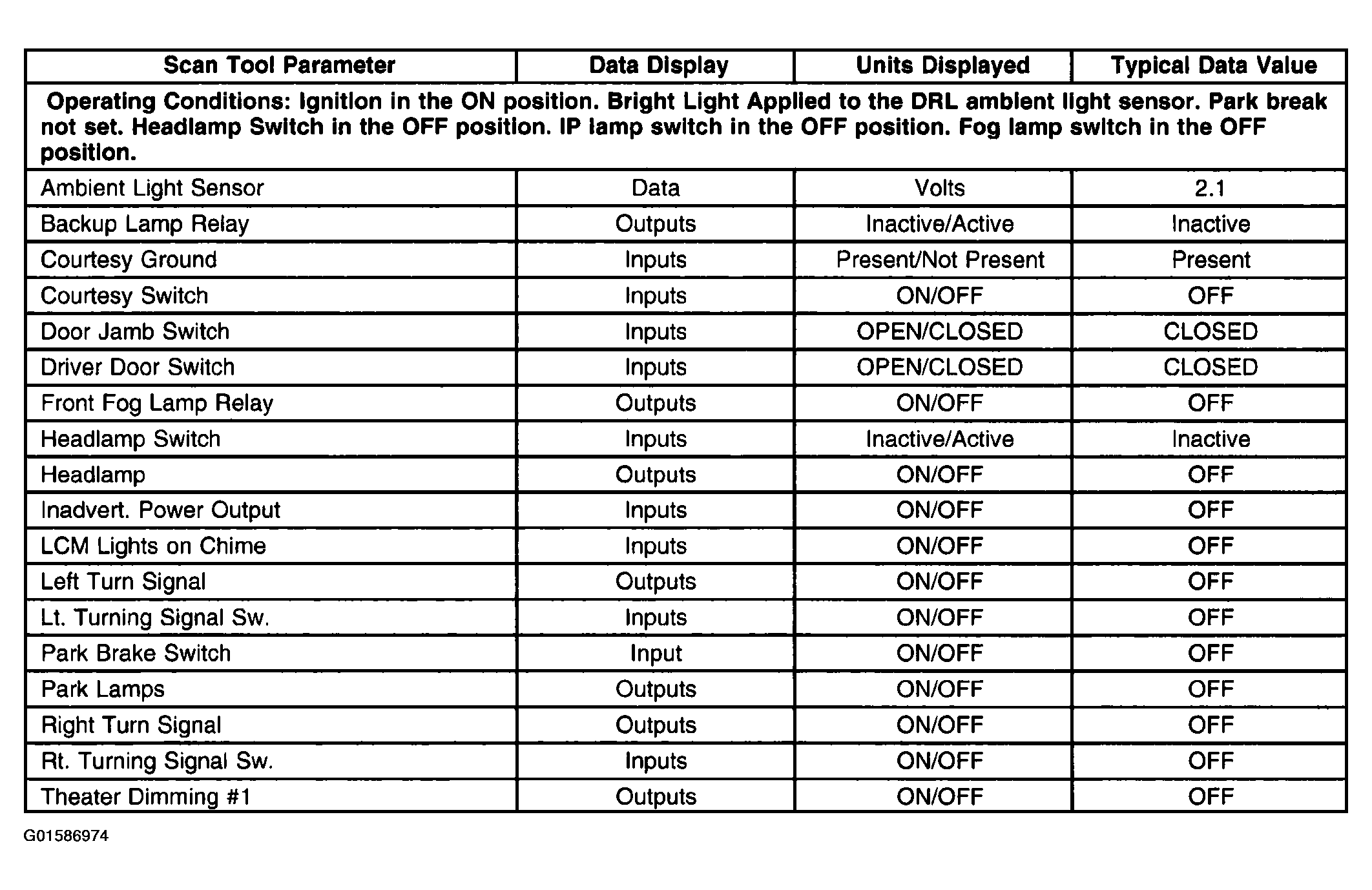 | Scan Tool Parameter | Data Display | Units Displayed | Typical Data Value |
|---|---|---|---|
| Operating Conditions: Ignition in the ON position. Bright Light Applied to the DRL ambient light sensor. Park break not set. Headlamp Switch in the OFF position. IP lamp switch in the OFF position. Fog lamp switch in the OFF position. | | | |
| Ambient Light Sensor | Data | Volts | 2.1 |
| Backup Lamp Relay | Outputs | Inactive/Active | Inactive |
| Courtesy Ground | Inputs | Present/Not Present | Present |
| Courtesy Switch | Inputs | ON/OFF | OFF |
| Door Jamb Switch | Inputs | OPEN/CLOSED | CLOSED |
| Driver Door Switch | Inputs | OPEN/CLOSED | CLOSED |
| Front Fog Lamp Relay | Outputs | ON/OFF | OFF |
| Headlamp Switch | Inputs | Inactive/Active | Inactive |
| Headlamp | Outputs | ON/OFF | OFF |
| Inadvert. Power Output | Inputs | ON/OFF | OFF |
| LCM Lights on Chime | Inputs | ON/OFF | OFF |
| Left Turn Signal | Outputs | ON/OFF | OFF |
| Lt. Turning Signal Sw. | Inputs | ON/OFF | OFF |
| Park Brake Switch | Input | ON/OFF | OFF |
| Park Lamps | Outputs | ON/OFF | OFF |
| Right Turn Signal | Outputs | ON/OFF | OFF |
| Rt. Turning Signal Sw. | Inputs | ON/OFF | OFF |
| Theater Dimming #1 | Outputs | ON/OFF | OFF |

G01586974